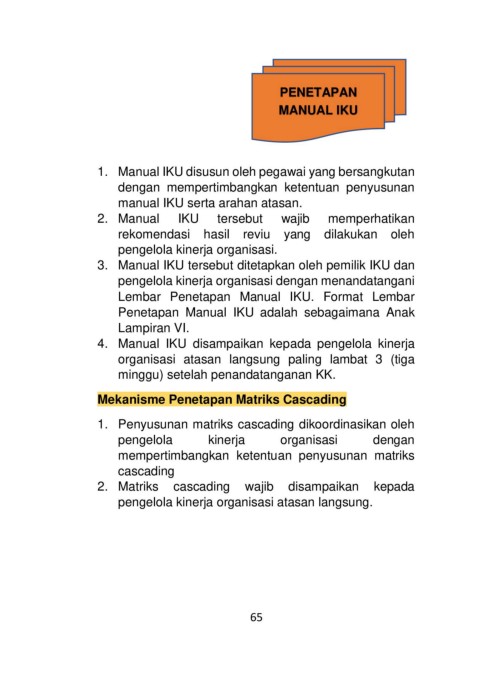 PENETAPAN MANUAL IKU

1. Manual IKU disusun oleh pegawai yang bersangkutan dengan mempertimbangkan ketentuan penyusunan manual IKU serta arahan atasan.
2. Manual IKU tersebut wajib memperhatikan rekomendasi hasil reviu yang dilakukan oleh pengelola kinerja organisasi.
3. Manual IKU tersebut ditetapkan oleh pemilik IKU dan pengelola kinerja organisasi dengan menandatangani Lembar Penetapan Manual IKU. Format Lembar Penetapan Manual IKU adalah sebagaimana Anak Lampiran VI.
4. Manual IKU disampaikan kepada pengelola kinerja organisasi atasan langsung paling lambat 3 (tiga minggu) setelah penandatanganan KK.

Mekanisme Penetapan Matriks Cascading

1. Penyusunan matriks cascading dikoordinasikan oleh pengelola kinerja organisasi dengan mempertimbangkan ketentuan penyusunan matriks cascading
2. Matriks cascading wajib disampaikan kepada pengelola kinerja organisasi atasan langsung.

65